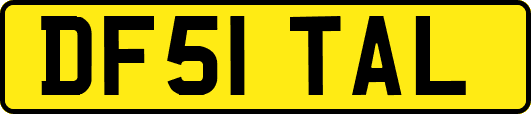 DF51 TAL